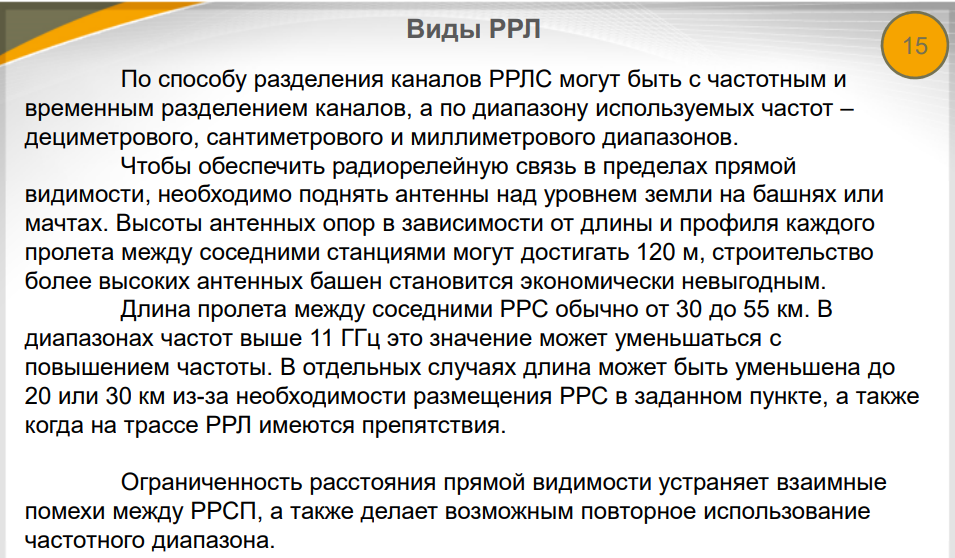 Виды РРЛ

15

По способу разделения каналов РРЛС могут быть с частотным и временным разделением каналов, а по диапазону используемых частот – дециметрового, сантиметрового и миллиметрового диапазонов.

Чтобы обеспечить радиорелейную связь в пределах прямой видимости, необходимо поднять антенны над уровнем земли на башнях или мачтах. Высоты антенных опор в зависимости от длины и профиля каждого пролета между соседними станциями могут достигать 120 м, строительство более высоких антенных башен становится экономически невыгодным.

Длина пролета между соседними РРС обычно от 30 до 55 км. В диапазонах частот выше 11 ГГц это значение может уменьшаться с повышением частоты. В отдельных случаях длина может быть уменьшена до 20 или 30 км из-за необходимости размещения РРС в заданном пункте, а также когда на трассе РРЛ имеются препятствия.

Ограниченность расстояния прямой видимости устраняет взаимные помехи между РРСП, а также делает возможным повторное использование частотного диапазона.